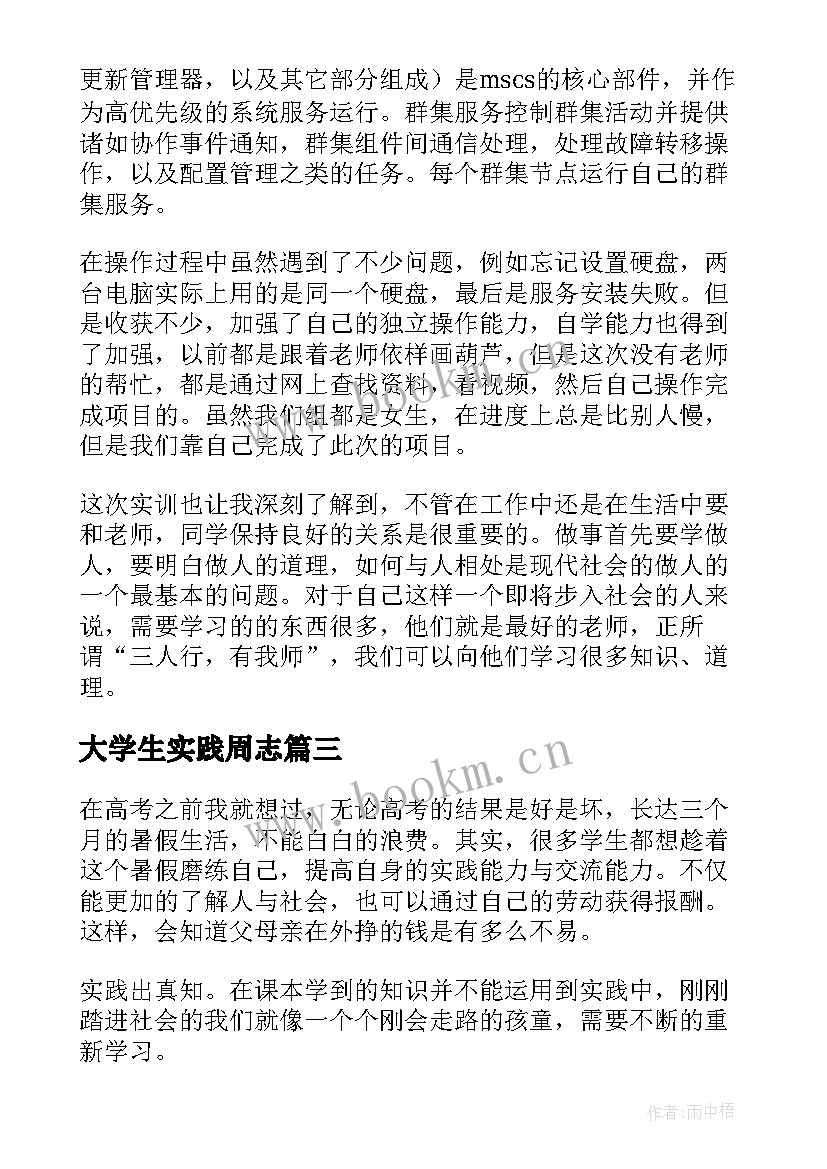 更新管理器，以及其它部分组成）是mscs的核心部件，并作为高优先级的系统服务运行。群集服务控制群集活动并提供诸如协作事件通知，群集组件间通信处理，处理故障转移操作，以及配置管理之类的任务。每个群集节点运行自己的群集服务。

在操作过程中虽然遇到了不少问题，例如忘记设置硬盘，两台电脑实际上用的是同一个硬盘，最后是服务安装失败。但是收获不少，加强了自己的独立操作能力，自学能力也得到了加强，以前都是跟着老师依样画葫芦，但是这次没有老师的帮忙，都是通过网上查找资料，看视频，然后自己操作完成项目的。虽然我们组都是女生，在进度上总是比别人慢，但是我们靠自己完成了此次的项目。

这次实训也让我深刻了解到，不管在工作中还是在生活中要和老师，同学保持良好的关系是很重要的。做事首先要学做人，要明白做人的道理，如何与人相处是现代社会的做人的一个最基本的问题。对于自己这样一个即将步入社会的人来说，需要学习的的东西很多，他们就是最好的老师，正所谓“三人行，有我师”，我们可以向他们学习很多知识、道理。

大学生实践周志篇三

www.bookm.cn

在高考之前我就想过，无论高考的结果是好是坏，长达三个月的暑假生活，不能白白的浪费。其实，很多学生都想趁着这个暑假磨练自己，提高自身的实践能力与交流能力。不仅能更加的了解人与社会，也可以通过自己的劳动获得报酬。这样，会知道父母亲在外挣的钱是有多么不易。

实践出真知。在课本学到的知识并不能运用到实践中，刚刚踏进社会的我们就像一个个刚会走路的孩童，需要不断的重新学习。

作者:雨中梧